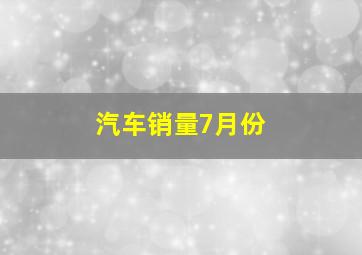 汽车销量7月份